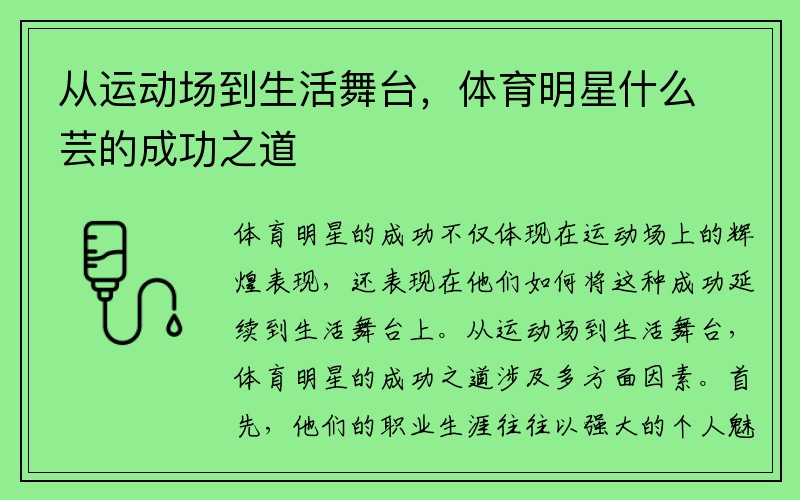 从运动场到生活舞台，体育明星什么芸的成功之道

体育明星的成功不仅体现在运动场上的辉煌表现，还表现在他们如何将这种成功延续到生活舞台上。从运动场到生活舞台，体育明星的成功之道涉及多方面因素。首先，他们的职业生涯往往以强大的个人魅